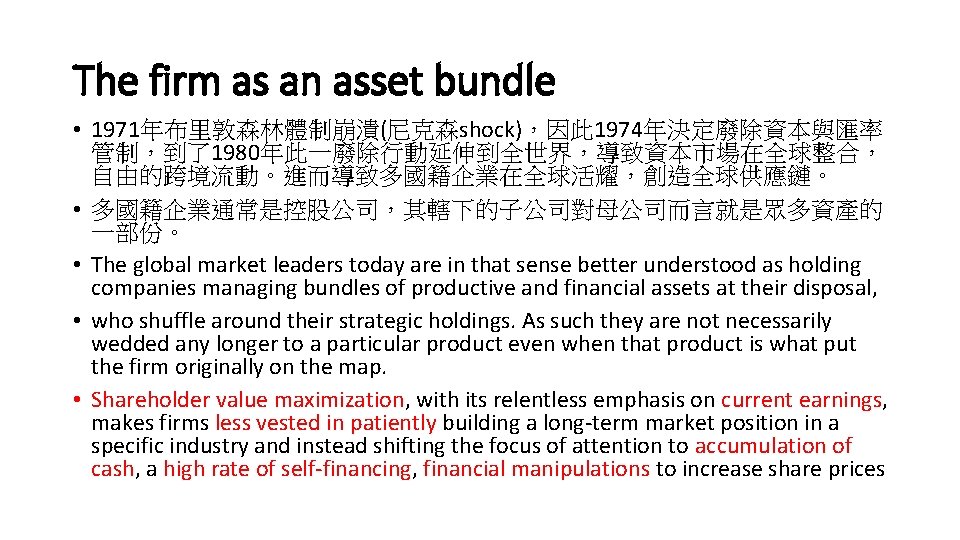 The firm as an asset bundle

• 1971年布里敦森林體制崩潰(尼克森shock)，因此1974年決定廢除資本與匯率管制，到了1980年此一廢除行動延伸到全世界，導致資本市場在全球整合，自由的跨境流動。進而導致多國籍企業在全球活耀，創造全球供應鏈。
• 多國籍企業通常是控股公司，其轄下的子公司對母公司而言就是眾多資產的一部份。
• The global market leaders today are in that sense better understood as holding companies managing bundles of productive and financial assets at their disposal,
• who shuffle around their strategic holdings. As such they are not necessarily wedded any longer to a particular product even when that product is what put the firm originally on the map.
• Shareholder value maximization, with its relentless emphasis on current earnings, makes firms less vested in patiently building a long-term market position in a specific industry and instead shifting the focus of attention to accumulation of cash, a high rate of self-financing, financial manipulations to increase share prices